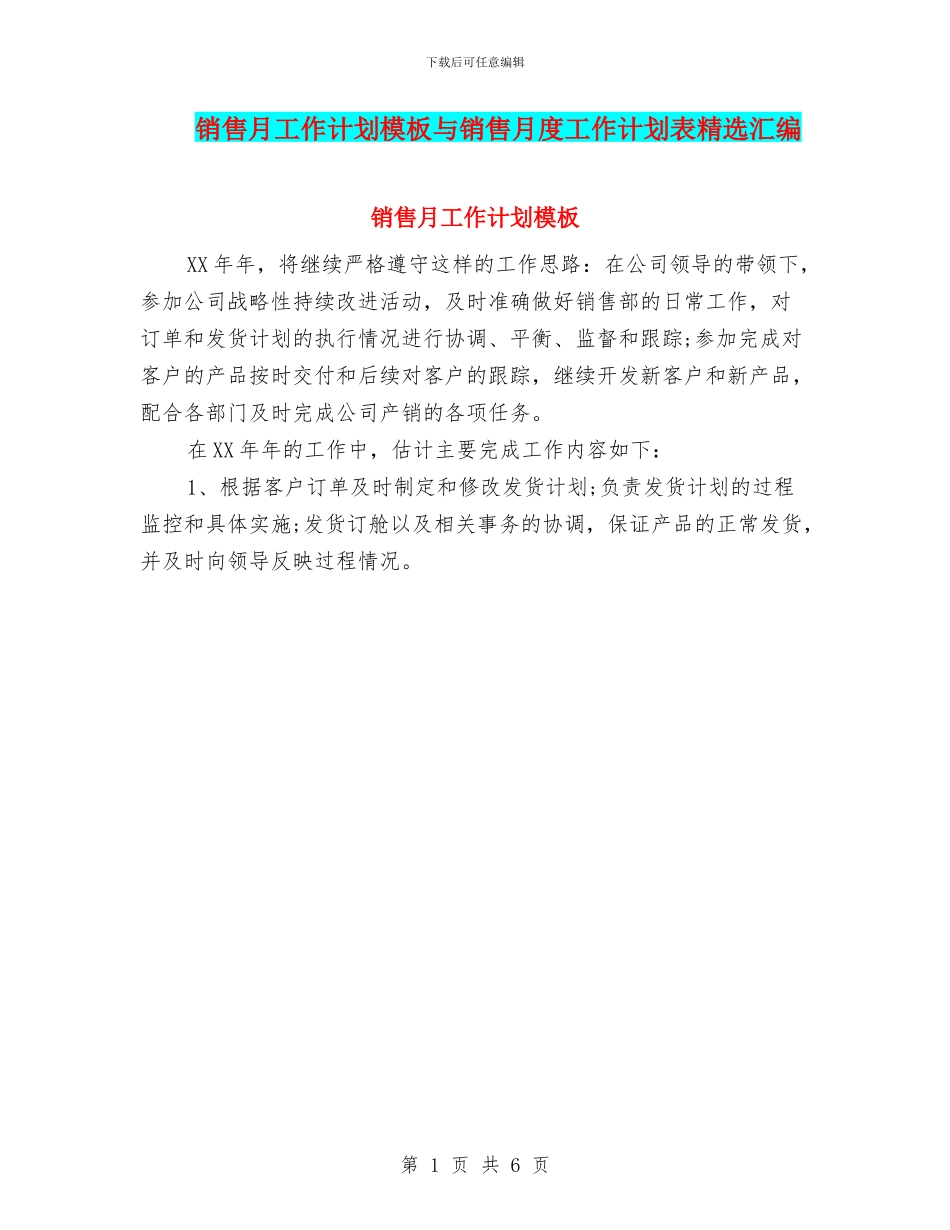 下载后可任意编辑

销售月工作计划模板与销售月度工作计划表精选汇编

销售月工作计划模板

XX年年，将继续严格遵守这样的工作思路：在公司领导的带领下，参加公司战略性持续改进活动，及时准确做好销售部的日常工作，对订单和发货计划的执行情况进行协调、平衡、监督和跟踪;参加完成对客户的产品按时交付和后续对客户的跟踪，继续开发新客户和新产品，配合各部门及时完成公司产销的各项任务。

在XX年年的工作中，估计主要完成工作内容如下：

1、根据客户订单及时制定和修改发货计划;负责发货计划的过程监控和具体实施;发货订舱以及相关事务的协调，保证产品的正常发货，并及时向领导反映过程情况。

第 1 页 共 6 页